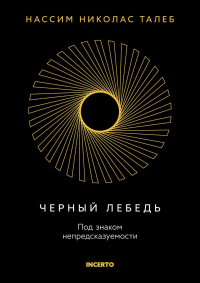 НАССИМ НИКОЛАС ТАЛЕБ

ЧЕРНЫЙ ЛЕБЕДЬ

Под знаком непредсказуемости

INCERTO